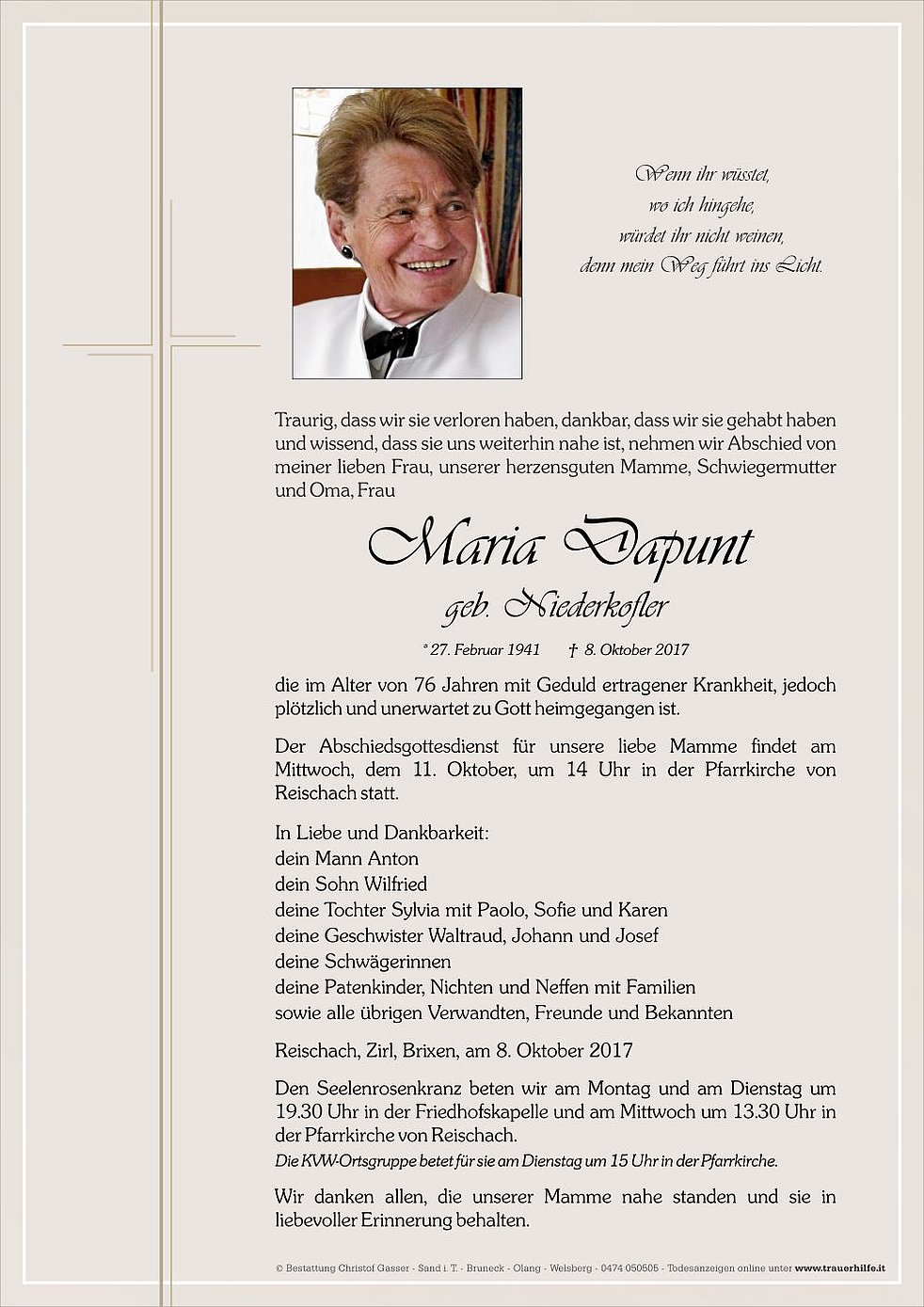 Wenn ihr wüsstet,
wo ich hingehe,
würdet ihr nicht weinen,
denn mein Weg führt ins Licht.

Traurig, dass wir sie verloren haben, dankbar, dass wir sie gehabt haben und wissend, dass sie uns weiterhin nahe ist, nehmen wir Abschied von meiner lieben Frau, unserer herzensguten Mamme, Schwiegermutter und Oma, Frau

Maria Dapunt
geb. Niederkofler

* 27. Februar 1941 † 8. Oktober 2017

die im Alter von 76 Jahren mit Geduld ertragener Krankheit, jedoch plötzlich und unerwartet zu Gott heimgegangen ist.

Der Abschiedsgottesdienst für unsere liebe Mamme findet am Mittwoch, dem 11. Oktober, um 14 Uhr in der Pfarrkirche von Reischach statt.

In Liebe und Dankbarkeit:
dein Mann Anton
dein Sohn Wilfried
deine Tochter Sylvia mit Paolo, Sofie und Karen
deine Geschwister Waltraud, Johann und Josef
deine Schwägerinnen
deine Patenkinder, Nichten und Neffen mit Familien
sowie alle übrigen Verwandten, Freunde und Bekannten

Reischach, Zirl, Brixen, am 8. Oktober 2017

Den Seelenrosenkranz beten wir am Montag und am Dienstag um 19.30 Uhr in der Friedhofskapelle und am Mittwoch um 13.30 Uhr in der Pfarrkirche von Reischach.
Die KVW-Ortsgruppe betet für sie am Dienstag um 15 Uhr in der Pfarrkirche.

Wir danken allen, die unserer Mamme nahe standen und sie in liebevoller Erinnerung behalten.

© Bestattung Christof Gasser - Sand i. T. - Bruneck - Olang - Welsberg - 0474 050505 - Todesanzeigen online unter www.trauerhilfe.it